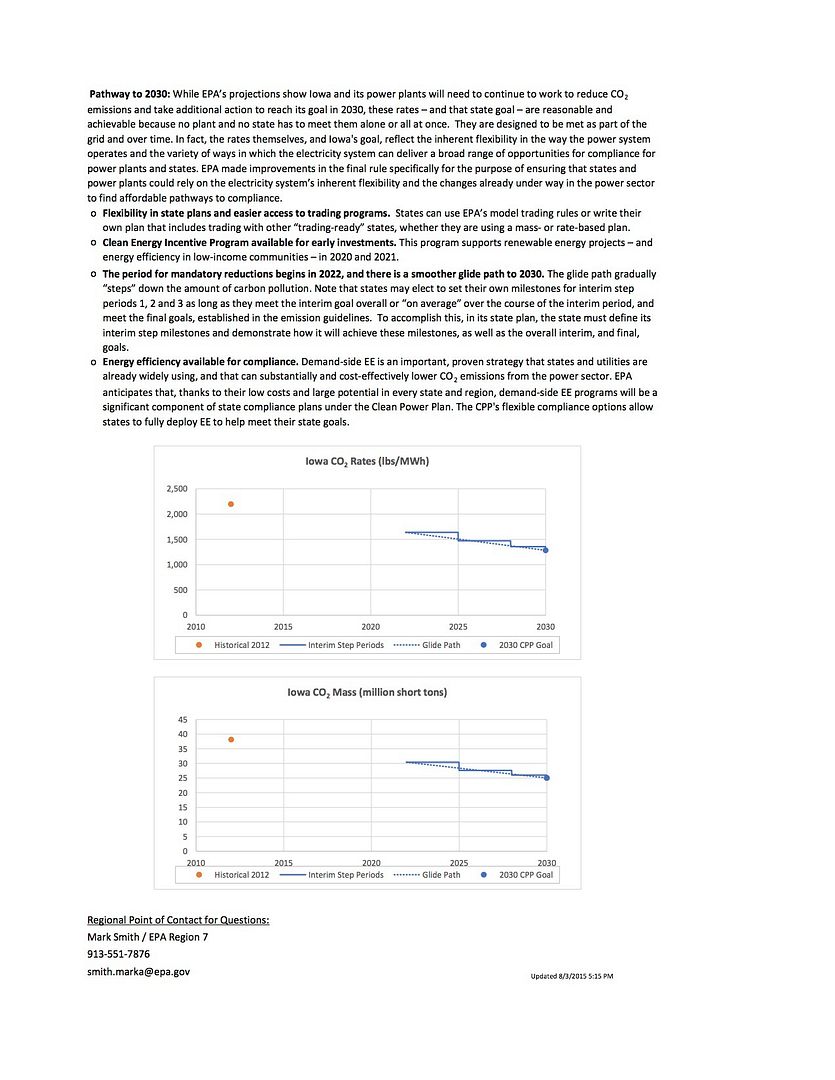 **Pathway to 2030:** While EPA's projections show Iowa and its power plants will need to continue to work to reduce $CO_2$ emissions and take additional action to reach its goal in 2030, these rates – and that state goal – are reasonable and achievable because no plant and no state has to meet them alone or all at once. They are designed to be met as part of the grid and over time. In fact, the rates themselves, and Iowa's goal, reflect the inherent flexibility in the way the power system operates and the variety of ways in which the electricity system can deliver a broad range of opportunities for compliance for power plants and states. EPA made improvements in the final rule specifically for the purpose of ensuring that states and power plants could rely on the electricity system's inherent flexibility and the changes already under way in the power sector to find affordable pathways to compliance.

o **Flexibility in state plans and easier access to trading programs.** States can use EPA's model trading rules or write their own plan that includes trading with other "trading-ready" states, whether they are using a mass- or rate-based plan.
o **Clean Energy Incentive Program available for early investments.** This program supports renewable energy projects – and energy efficiency in low-income communities – in 2020 and 2021.
o **The period for mandatory reductions begins in 2022, and there is a smoother glide path to 2030.** The glide path gradually "steps" down the amount of carbon pollution. Note that states may elect to set their own milestones for interim step periods 1, 2 and 3 as long as they meet the interim goal overall or "on average" over the course of the interim period, and meet the final goals, established in the emission guidelines. To accomplish this, in its state plan, the state must define its interim step milestones and demonstrate how it will achieve these milestones, as well as the overall interim, and final, goals.
o **Energy efficiency available for compliance.** Demand-side EE is an important, proven strategy that states and utilities are already widely using, and that can substantially and cost-effectively lower $CO_2$ emissions from the power sector. EPA anticipates that, thanks to their low costs and large potential in every state and region, demand-side EE programs will be a significant component of state compliance plans under the Clean Power Plan. The CPP's flexible compliance options allow states to fully deploy EE to help meet their state goals.

Iowa $CO_2$ Rates (lbs/MWh)

2,500
2,000
1,500
1,000
500
0
2010 2015 2020 2025 2030

Historical 2012 Interim Step Periods Glide Path 2030 CPP Goal

Iowa $CO_2$ Mass (million short tons)

45
40
35
30
25
20
15
10
5
0
2010 2015 2020 2025 2030

Historical 2012 Interim Step Periods Glide Path 2030 CPP Goal

Regional Point of Contact for Questions:
Mark Smith / EPA Region 7
913-551-7876
smith.marka@epa.gov

Updated 8/3/2015 5:15 PM